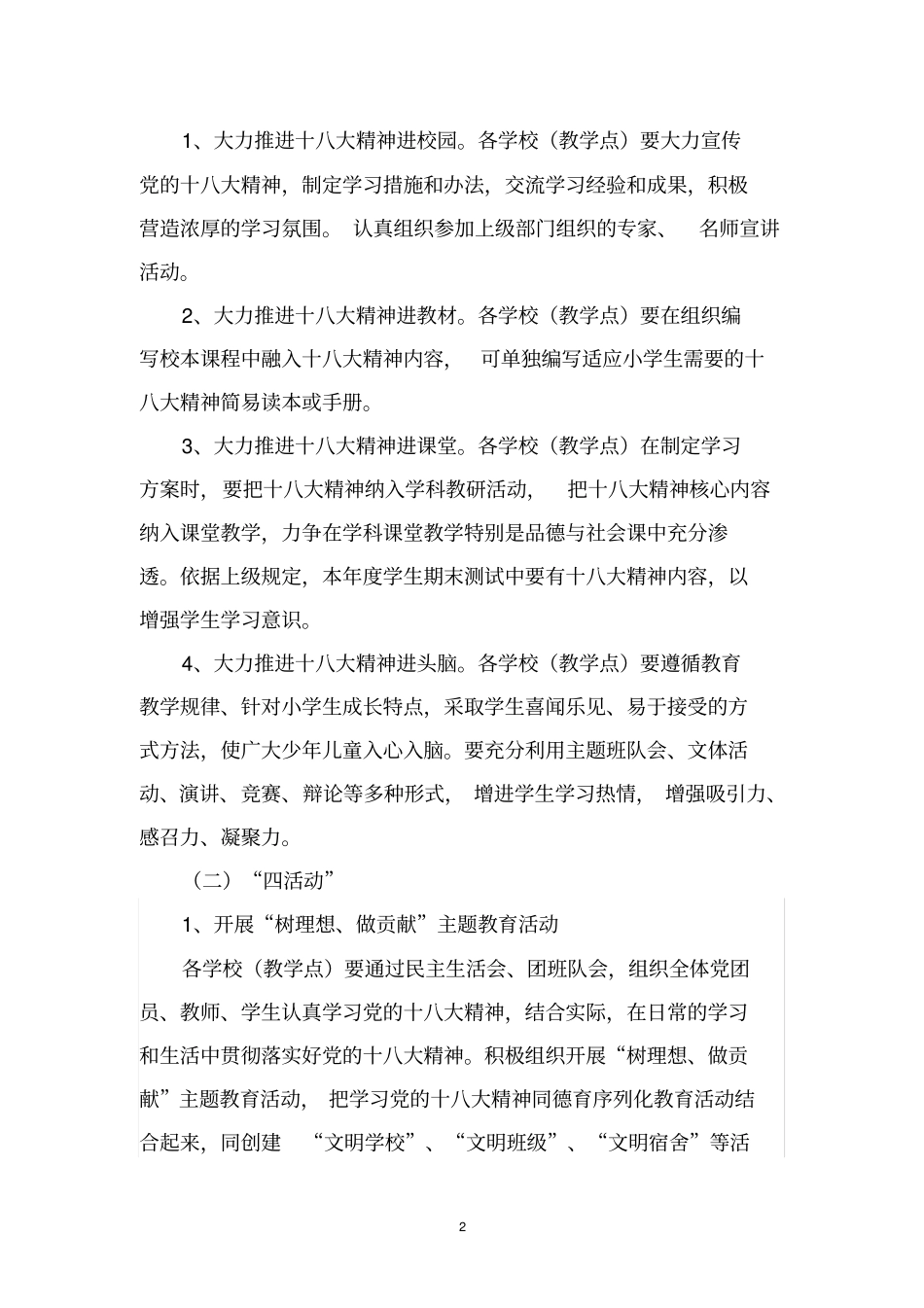 1、大力推进十八大精神进校园。各学校（教学点）要大力宣传党的十八大精神，制定学习措施和办法，交流学习经验和成果，积极营造浓厚的学习氛围。 认真组织参加上级部门组织的专家、 名师宣讲活动。

2、大力推进十八大精神进教材。各学校（教学点）要在组织编写校本课程中融入十八大精神内容， 可单独编写适应小学生需要的十八大精神简易读本或手册。

3、大力推进十八大精神进课堂。各学校（教学点）在制定学习方案时，要把十八大精神纳入学科教研活动， 把十八大精神核心内容纳入课堂教学，力争在学科课堂教学特别是品德与社会课中充分渗透。依据上级规定，本年度学生期末测试中要有十八大精神内容，以增强学生学习意识。

4、大力推进十八大精神进头脑。各学校（教学点）要遵循教育教学规律、针对小学生成长特点，采取学生喜闻乐见、易于接受的方式方法，使广大少年儿童入心入脑。要充分利用主题班队会、文体活动、演讲、竞赛、辩论等多种形式， 增进学生学习热情， 增强吸引力、感召力、凝聚力。

（二）“四活动”

1、开展“树理想、做贡献”主题教育活动

各学校（教学点）要通过民主生活会、团班队会，组织全体党团员、教师、学生认真学习党的十八大精神，结合实际，在日常的学习和生活中贯彻落实好党的十八大精神。积极组织开展“树理想、做贡献”主题教育活动， 把学习党的十八大精神同德育序列化教育活动结合起来，同创建 “文明学校”、“文明班级”、“文明宿舍”等活

2